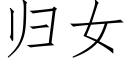 归女